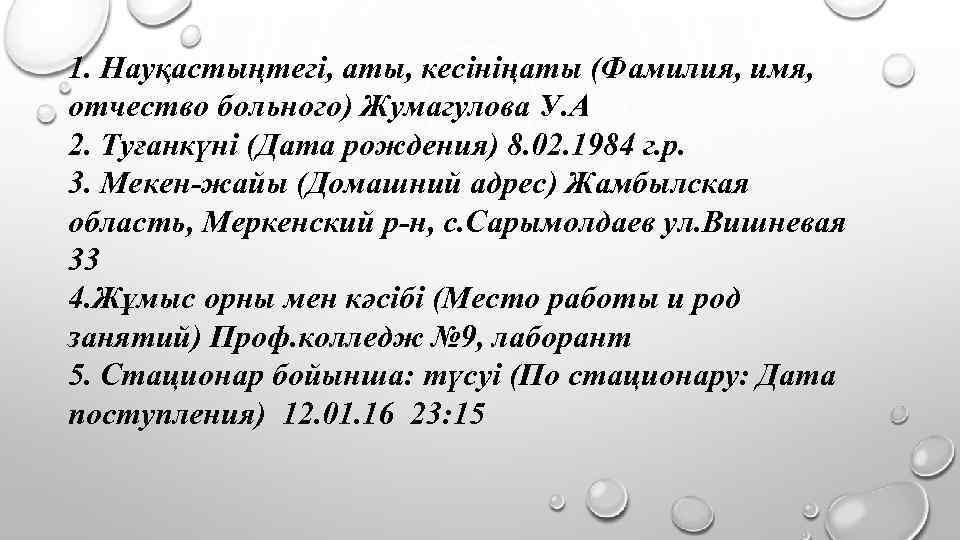 1. Науқастыңтегі, аты, кесініңаты (Фамилия, имя, отчество больного) Жумагулова У.А
2. Туғанкүні (Дата рождения) 8.02.1984 г.р.
3. Мекен-жайы (Домашний адрес) Жамбылская область, Меркенский р-н, с.Сарымолдаев ул.Вишневая 33
4.Жұмыс орны мен кәсібі (Место работы и род занятий) Проф.колледж №9, лаборант
5. Стационар бойынша: түсуі (По стационару: Дата поступления) 12.01.16 23:15